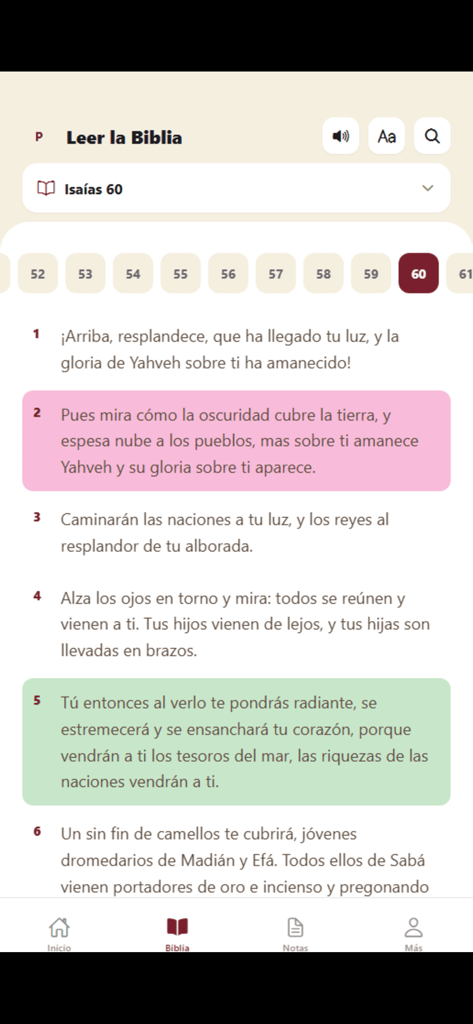 P Leer la Biblia

Aa

Isaías 60

52 53 54 55 56 57 58 59 60 61

1 ¡Arriba, resplandece, que ha llegado tu luz, y la gloria de Yahveh sobre ti ha amanecido!

2 Pues mira cómo la oscuridad cubre la tierra, y espesa nube a los pueblos, mas sobre ti amanece Yahveh y su gloria sobre ti aparece.

3 Caminarán las naciones a tu luz, y los reyes al resplandor de tu alborada.

4 Alza los ojos en torno y mira: todos se reúnen y vienen a ti. Tus hijos vienen de lejos, y tus hijas son llevadas en brazos.

5 Tú entonces al verlo te pondrás radiante, se estremecerá y se ensanchará tu corazón, porque vendrán a ti los tesoros del mar, las riquezas de las naciones vendrán a ti.

6 Un sin fin de camellos te cubrirá, jóvenes dromedarios de Madián y Efá. Todos ellos de Sabá vienen portadores de oro e incienso y pregonando

Inicio Biblia Notas Más